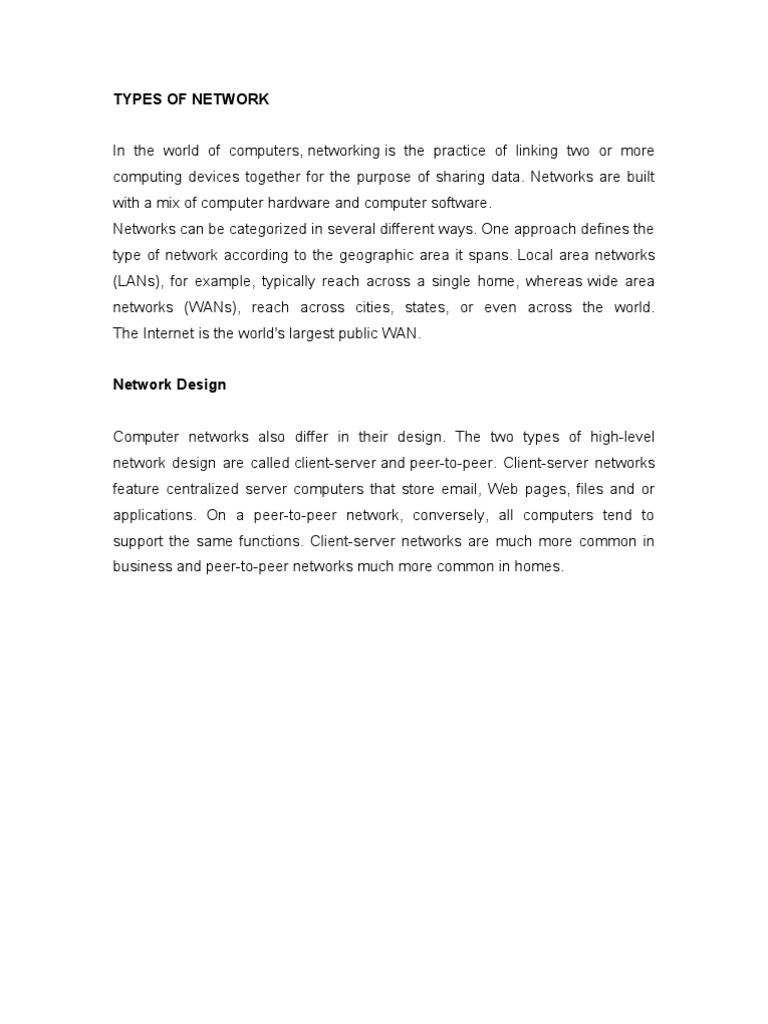 TYPES OF NETWORK

In the world of computers, networking is the practice of linking two or more computing devices together for the purpose of sharing data. Networks are built with a mix of computer hardware and computer software.
Networks can be categorized in several different ways. One approach defines the type of network according to the geographic area it spans. Local area networks (LANs), for example, typically reach across a single home, whereas wide area networks (WANs), reach across cities, states, or even across the world. The Internet is the world's largest public WAN.

Network Design

Computer networks also differ in their design. The two types of high-level network design are called client-server and peer-to-peer. Client-server networks feature centralized server computers that store email, Web pages, files and or applications. On a peer-to-peer network, conversely, all computers tend to support the same functions. Client-server networks are much more common in business and peer-to-peer networks much more common in homes.